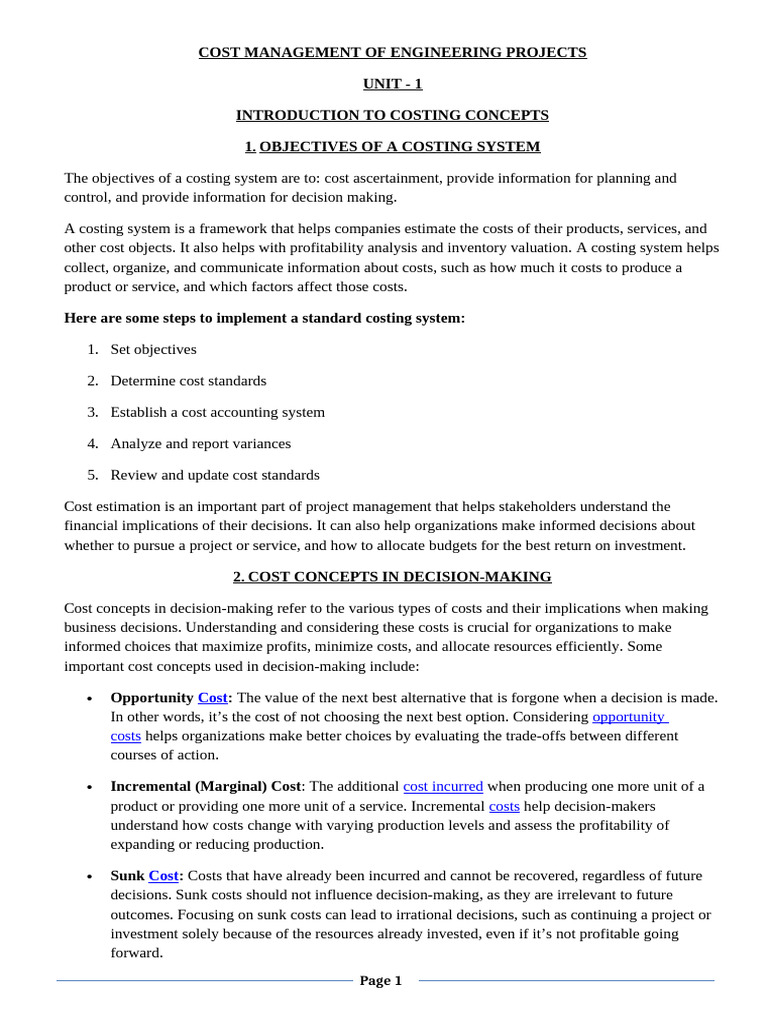 COST MANAGEMENT OF ENGINEERING PROJECTS

UNIT - 1

INTRODUCTION TO COSTING CONCEPTS

1. OBJECTIVES OF A COSTING SYSTEM

The objectives of a costing system are to: cost ascertainment, provide information for planning and control, and provide information for decision making.

A costing system is a framework that helps companies estimate the costs of their products, services, and other cost objects. It also helps with profitability analysis and inventory valuation. A costing system helps collect, organize, and communicate information about costs, such as how much it costs to produce a product or service, and which factors affect those costs.

Here are some steps to implement a standard costing system:

1. Set objectives
2. Determine cost standards
3. Establish a cost accounting system
4. Analyze and report variances
5. Review and update cost standards

Cost estimation is an important part of project management that helps stakeholders understand the financial implications of their decisions. It can also help organizations make informed decisions about whether to pursue a project or service, and how to allocate budgets for the best return on investment.

2. COST CONCEPTS IN DECISION-MAKING

Cost concepts in decision-making refer to the various types of costs and their implications when making business decisions. Understanding and considering these costs is crucial for organizations to make informed choices that maximize profits, minimize costs, and allocate resources efficiently. Some important cost concepts used in decision-making include:

• Opportunity Cost: The value of the next best alternative that is forgone when a decision is made. In other words, it's the cost of not choosing the next best option. Considering opportunity costs helps organizations make better choices by evaluating the trade-offs between different courses of action.

• Incremental (Marginal) Cost: The additional cost incurred when producing one more unit of a product or providing one more unit of a service. Incremental costs help decision-makers understand how costs change with varying production levels and assess the profitability of expanding or reducing production.

• Sunk Cost: Costs that have already been incurred and cannot be recovered, regardless of future decisions. Sunk costs should not influence decision-making, as they are irrelevant to future outcomes. Focusing on sunk costs can lead to irrational decisions, such as continuing a project or investment solely because of the resources already invested, even if it's not profitable going forward.

Page 1